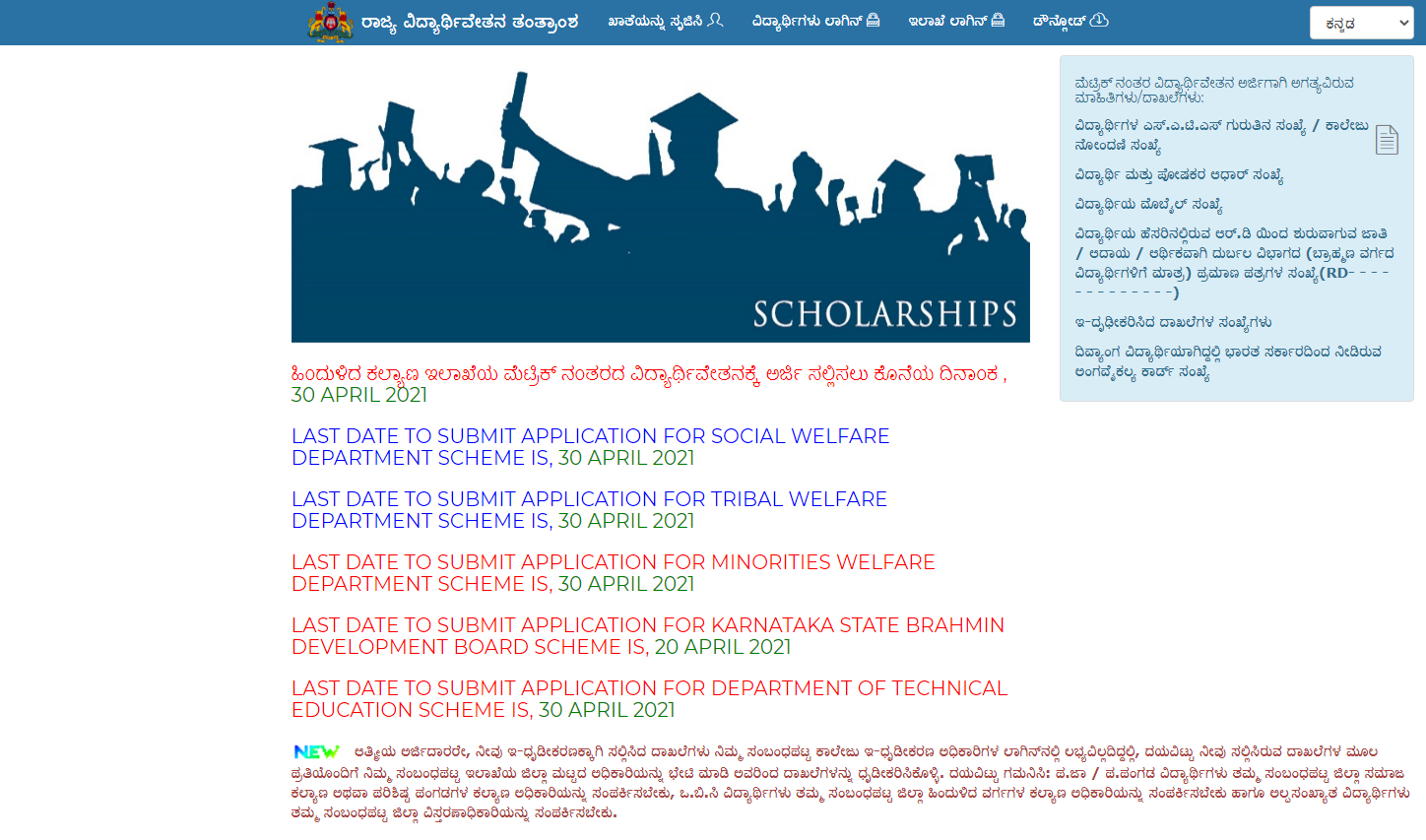 ರಾಜ್ಯ ವಿದ್ಯಾರ್ಥಿವೇತನ ತಂತ್ರಾಂಶ ಖಾತೆಯನ್ನು ಸೃಜಿಸಿ ವಿದ್ಯಾರ್ಥಿಗಳು ಲಾಗಿನ್ ಇಲಾಖೆ ಲಾಗಿನ್ ಡೌನ್ಲೋಡ್ ಕನ್ನಡ

SCHOLARSHIPS

ಹಿಂದುಳಿದ ಕಲ್ಯಾಣ ಇಲಾಖೆಯ ಮೆಟ್ರಿಕ್ ನಂತರದ ವಿದ್ಯಾರ್ಥಿವೇತನಕ್ಕೆ ಅರ್ಜಿ ಸಲ್ಲಿಸಲು ಕೊನೆಯ ದಿನಾಂಕ , 30 APRIL 2021

LAST DATE TO SUBMIT APPLICATION FOR SOCIAL WELFARE DEPARTMENT SCHEME IS, 30 APRIL 2021

LAST DATE TO SUBMIT APPLICATION FOR TRIBAL WELFARE DEPARTMENT SCHEME IS, 30 APRIL 2021

LAST DATE TO SUBMIT APPLICATION FOR MINORITIES WELFARE DEPARTMENT SCHEME IS, 30 APRIL 2021

LAST DATE TO SUBMIT APPLICATION FOR KARNATAKA STATE BRAHMIN DEVELOPMENT BOARD SCHEME IS, 20 APRIL 2021

LAST DATE TO SUBMIT APPLICATION FOR DEPARTMENT OF TECHNICAL EDUCATION SCHEME IS, 30 APRIL 2021

NEW ಆತ್ಮೀಯ ಅರ್ಜಿದಾರರೇ, ನೀವು ಇ-ದೃಢೀಕರಣಕ್ಕಾಗಿ ಸಲ್ಲಿಸಿದ ದಾಖಲೆಗಳು ನಿಮ್ಮ ಸಂಬಂಧಪಟ್ಟ ಕಾಲೇಜು ಇ-ದೃಢೀಕರಣ ಅಧಿಕಾರಿಗಳ ಲಾಗಿನ್‌ನಲ್ಲಿ ಲಭ್ಯವಿಲ್ಲದಿದ್ದಲ್ಲಿ, ದಯವಿಟ್ಟು ನೀವು ಸಲ್ಲಿಸಿರುವ ದಾಖಲೆಗಳ ಮೂಲ ಪ್ರತಿಯೊಂದಿಗೆ ನಿಮ್ಮ ಸಂಬಂಧಪಟ್ಟ ಇಲಾಖೆಯ ಜಿಲ್ಲಾ ಮಟ್ಟದ ಅಧಿಕಾರಿಯನ್ನು ಭೇಟಿ ಮಾಡಿ ಅವರಿಂದ ದಾಖಲೆಗಳನ್ನು ದೃಢೀಕರಿಸಿಕೊಳ್ಳಿ. ದಯವಿಟ್ಟು ಗಮನಿಸಿ: ಪ.ಜಾ / ಪ.ಪಂಗಡ ವಿದ್ಯಾರ್ಥಿಗಳು ತಮ್ಮ ಸಂಬಂಧಪಟ್ಟ ಜಿಲ್ಲಾ ಸಮಾಜ ಕಲ್ಯಾಣ ಅಥವಾ ಪರಿಶಿಷ್ಟ ಪಂಗಡಗಳ ಕಲ್ಯಾಣ ಅಧಿಕಾರಿಯನ್ನು ಸಂಪರ್ಕಿಸಬೇಕು, ಒ.ಬಿ.ಸಿ ವಿದ್ಯಾರ್ಥಿಗಳು ತಮ್ಮ ಸಂಬಂಧಪಟ್ಟ ಜಿಲ್ಲಾ ಹಿಂದುಳಿದ ವರ್ಗಗಳ ಕಲ್ಯಾಣ ಅಧಿಕಾರಿಯನ್ನು ಸಂಪರ್ಕಿಸಬೇಕು ಹಾಗೂ ಅಲ್ಪಸಂಖ್ಯಾತ ವಿದ್ಯಾರ್ಥಿಗಳು ತಮ್ಮ ಸಂಬಂಧಪಟ್ಟ ಜಿಲ್ಲಾ ವಿಸ್ತರಣಾಧಿಕಾರಿಯನ್ನು ಸಂಪರ್ಕಿಸಬೇಕು.

ಮೆಟ್ರಿಕ್ ನಂತರ ವಿದ್ಯಾರ್ಥಿವೇತನ ಅರ್ಜಿಗಾಗಿ ಅಗತ್ಯವಿರುವ ಮಾಹಿತಿಗಳು/ದಾಖಲೆಗಳು:

ವಿದ್ಯಾರ್ಥಿಗಳ ಎಸ್.ಎ.ಟಿ.ಎಸ್ ಗುರುತಿನ ಸಂಖ್ಯೆ / ಕಾಲೇಜು ನೋಂದಣಿ ಸಂಖ್ಯೆ

ವಿದ್ಯಾರ್ಥಿ ಮತ್ತು ಪೋಷಕರ ಆಧಾರ್ ಸಂಖ್ಯೆ

ವಿದ್ಯಾರ್ಥಿಯ ಮೊಬೈಲ್ ಸಂಖ್ಯೆ

ವಿದ್ಯಾರ್ಥಿಯ ಹೆಸರಿನಲ್ಲಿರುವ ಆರ್.ಡಿ ಯಿಂದ ಶುರುವಾಗುವ ಜಾತಿ / ಆದಾಯ / ಆರ್ಥಿಕವಾಗಿ ದುರ್ಬಲ ವಿಭಾಗದ (ಬ್ರಾಹ್ಮಣ ವರ್ಗದ ವಿದ್ಯಾರ್ಥಿಗಳಿಗೆ ಮಾತ್ರ) ಪ್ರಮಾಣ ಪತ್ರಗಳ ಸಂಖ್ಯೆ(RD- - - - - - - - - - - - - -)

ಇ-ದೃಢೀಕರಿಸಿದ ದಾಖಲೆಗಳ ಸಂಖ್ಯೆಗಳು

ದಿವ್ಯಾಂಗ ವಿದ್ಯಾರ್ಥಿಯಾಗಿದ್ದಲ್ಲಿ ಭಾರತ ಸರ್ಕಾರದಿಂದ ನೀಡಿರುವ ಅಂಗವೈಕಲ್ಯ ಕಾರ್ಡ್ ಸಂಖ್ಯೆ